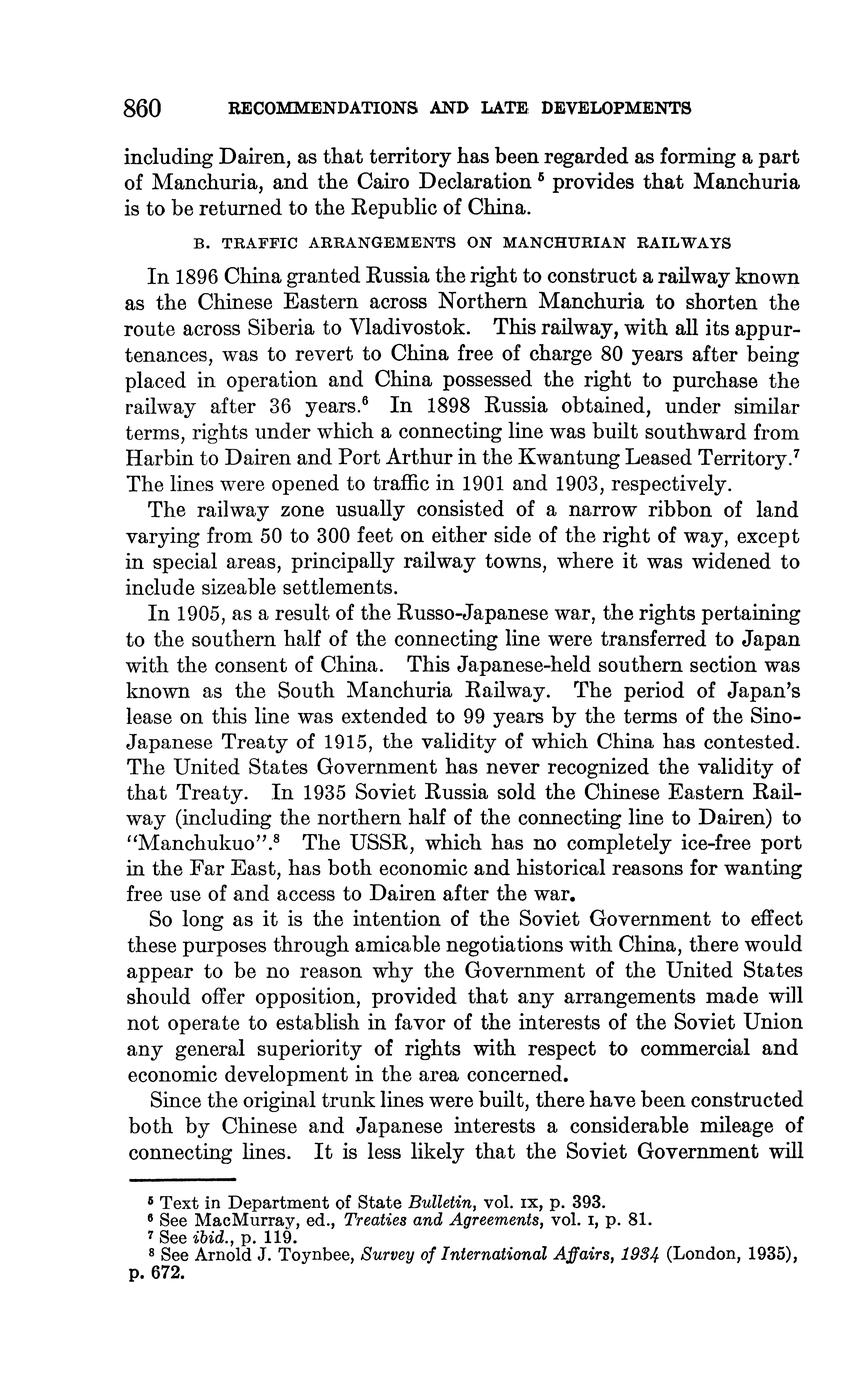 860 RECOMMENDATIONS AND LATE DEVELOPMENTS

including Dairen, as that territory has been regarded as forming a part of Manchuria, and the Cairo Declaration $^5$ provides that Manchuria is to be returned to the Republic of China.

B. TRAFFIC ARRANGEMENTS ON MANCHURIAN RAILWAYS

In 1896 China granted Russia the right to construct a railway known as the Chinese Eastern across Northern Manchuria to shorten the route across Siberia to Vladivostok. This railway, with all its appurtenances, was to revert to China free of charge 80 years after being placed in operation and China possessed the right to purchase the railway after 36 years.$^6$ In 1898 Russia obtained, under similar terms, rights under which a connecting line was built southward from Harbin to Dairen and Port Arthur in the Kwantung Leased Territory.$^7$ The lines were opened to traffic in 1901 and 1903, respectively.

The railway zone usually consisted of a narrow ribbon of land varying from 50 to 300 feet on either side of the right of way, except in special areas, principally railway towns, where it was widened to include sizeable settlements.

In 1905, as a result of the Russo-Japanese war, the rights pertaining to the southern half of the connecting line were transferred to Japan with the consent of China. This Japanese-held southern section was known as the South Manchuria Railway. The period of Japan's lease on this line was extended to 99 years by the terms of the Sino-Japanese Treaty of 1915, the validity of which China has contested. The United States Government has never recognized the validity of that Treaty. In 1935 Soviet Russia sold the Chinese Eastern Railway (including the northern half of the connecting line to Dairen) to "Manchukuo".$^8$ The USSR, which has no completely ice-free port in the Far East, has both economic and historical reasons for wanting free use of and access to Dairen after the war.

So long as it is the intention of the Soviet Government to effect these purposes through amicable negotiations with China, there would appear to be no reason why the Government of the United States should offer opposition, provided that any arrangements made will not operate to establish in favor of the interests of the Soviet Union any general superiority of rights with respect to commercial and economic development in the area concerned.

Since the original trunk lines were built, there have been constructed both by Chinese and Japanese interests a considerable mileage of connecting lines. It is less likely that the Soviet Government will

$^5$ Text in Department of State Bulletin, vol. IX, p. 393.
$^6$ See MacMurray, ed., Treaties and Agreements, vol. I, p. 81.
$^7$ See ibid., p. 119.
$^8$ See Arnold J. Toynbee, Survey of International Affairs, 1934 (London, 1935), p. 672.